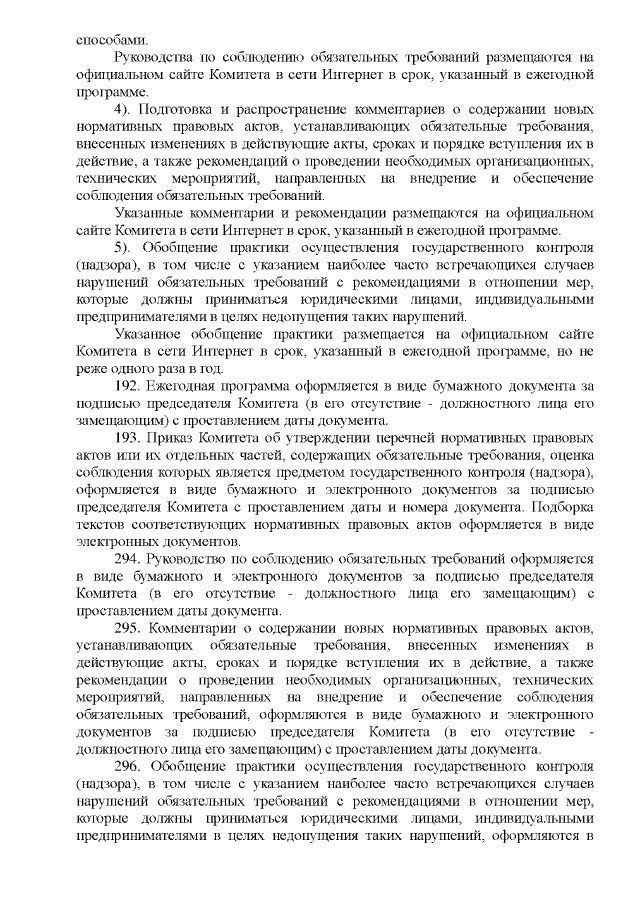 способами.

Руководства по соблюдению обязательных требований размещаются на официальном сайте Комитета в сети Интернет в срок, указанный в ежегодной программе.

4). Подготовка и распространение комментариев о содержании новых нормативных правовых актов, устанавливающих обязательные требования, внесенных изменениях в действующие акты, сроках и порядке вступления их в действие, а также рекомендаций о проведении необходимых организационных, технических мероприятий, направленных на внедрение и обеспечение соблюдения обязательных требований.

Указанные комментарии и рекомендации размещаются на официальном сайте Комитета в сети Интернет в срок, указанный в ежегодной программе.

5). Обобщение практики осуществления государственного контроля (надзора), в том числе с указанием наиболее часто встречающихся случаев нарушений обязательных требований с рекомендациями в отношении мер, которые должны приниматься юридическими лицами, индивидуальными предпринимателями в целях недопущения таких нарушений.

Указанное обобщение практики размещается на официальном сайте Комитета в сети Интернет в срок, указанный в ежегодной программе, но не реже одного раза в год.

192. Ежегодная программа оформляется в виде бумажного документа за подписью председателя Комитета (в его отсутствие - должностного лица его замещающим) с проставлением даты документа.

193. Приказ Комитета об утверждении перечней нормативных правовых актов или их отдельных частей, содержащих обязательные требования, оценка соблюдения которых является предметом государственного контроля (надзора), оформляется в виде бумажного и электронного документов за подписью председателя Комитета с проставлением даты и номера документа. Подборка текстов соответствующих нормативных правовых актов оформляется в виде электронных документов.

294. Руководство по соблюдению обязательных требований оформляется в виде бумажного и электронного документов за подписью председателя Комитета (в его отсутствие - должностного лица его замещающим) с проставлением даты документа.

295. Комментарии о содержании новых нормативных правовых актов, устанавливающих обязательные требования, внесенных изменениях в действующие акты, сроках и порядке вступления их в действие, а также рекомендации о проведении необходимых организационных, технических мероприятий, направленных на внедрение и обеспечение соблюдения обязательных требований, оформляются в виде бумажного и электронного документов за подписью председателя Комитета (в его отсутствие - должностного лица его замещающим) с проставлением даты документа.

296. Обобщение практики осуществления государственного контроля (надзора), в том числе с указанием наиболее часто встречающихся случаев нарушений обязательных требований с рекомендациями в отношении мер, которые должны приниматься юридическими лицами, индивидуальными предпринимателями в целях недопущения таких нарушений, оформляются в